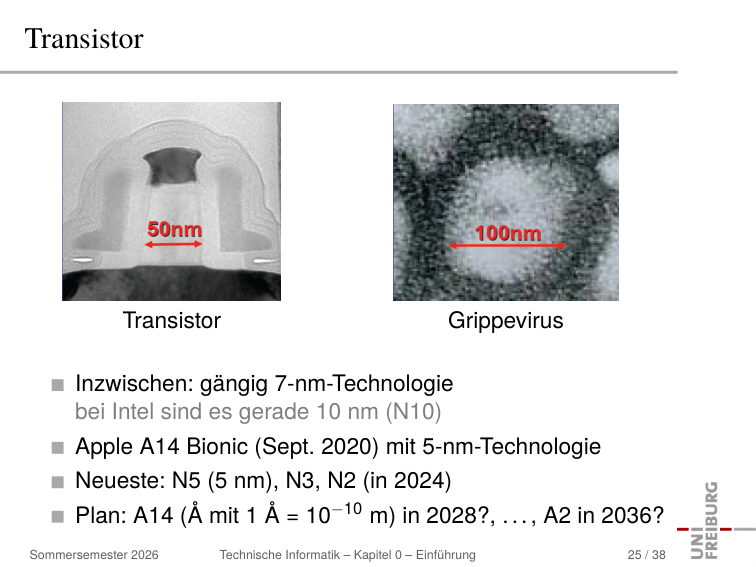 Transistor

50nm

Transistor

100nm

Grippevirus

Inzwischen: gängig 7-nm-Technologie
bei Intel sind es gerade 10 nm (N10)

Apple A14 Bionic (Sept. 2020) mit 5-nm-Technologie

Neueste: N5 (5 nm), N3, N2 (in 2024)

Plan: A14 (Å mit 1 Å = $10^{-10}$ m) in 2028?, . . . , A2 in 2036?

UNI FREIBURG

Sommersemester 2026 Technische Informatik – Kapitel 0 – Einführung 25 / 38